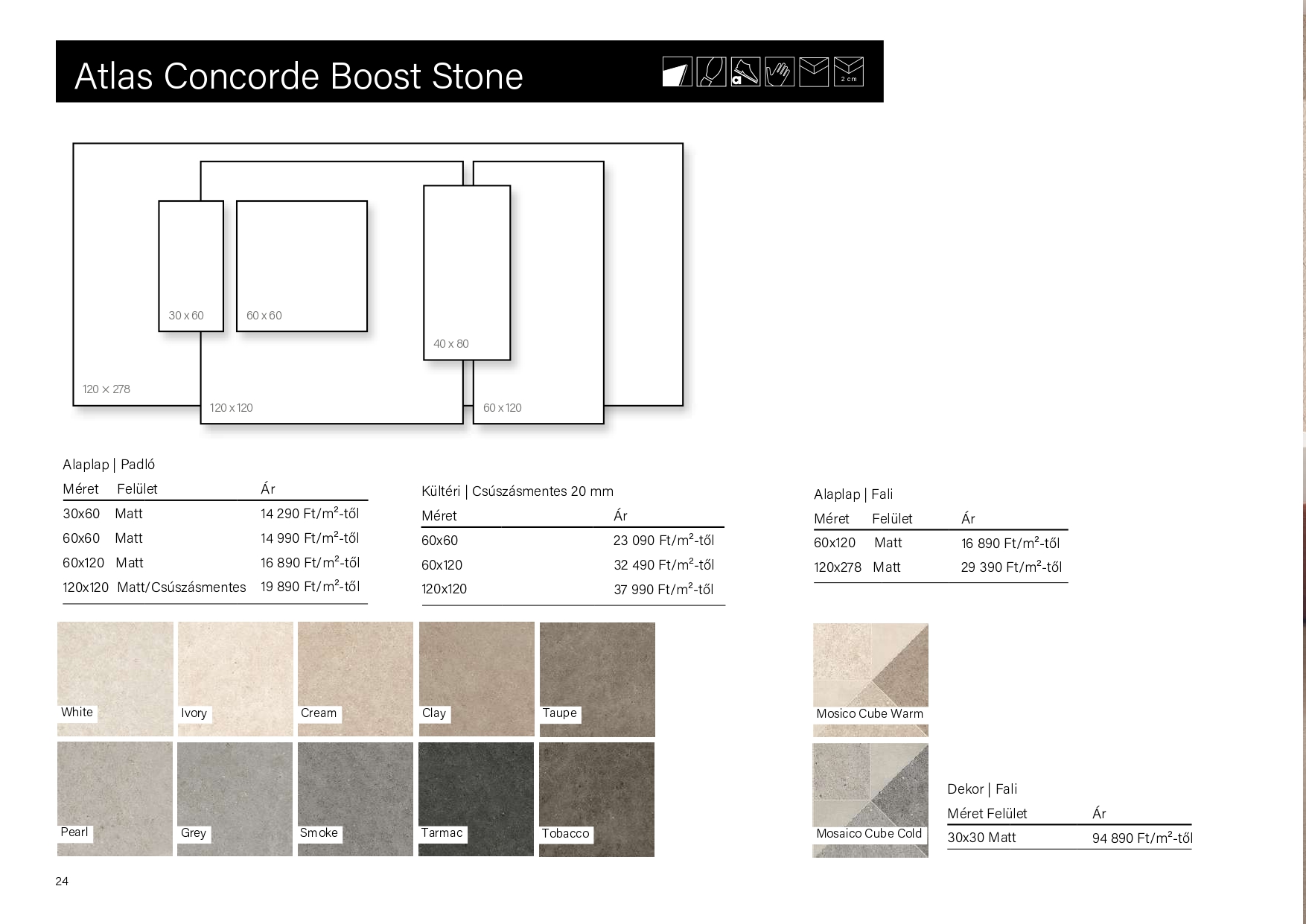 Atlas Concorde Boost Stone

2 cm

30 x 60
60 x 60
40 x 80
120 × 278
120 x 120
60 x 120

Alaplap | Padló

| Méret | Felület | Ár |
|---|---|---|
| 30x60 | Matt | 14 290 Ft/m$^2$-től |
| 60x60 | Matt | 14 990 Ft/m$^2$-től |
| 60x120 | Matt | 16 890 Ft/m$^2$-től |
| 120x120 | Matt/Csúszásmentes | 19 890 Ft/m$^2$-től |

Kültéri | Csúszásmentes 20 mm

| Méret | Ár |
|---|---|
| 60x60 | 23 090 Ft/m$^2$-től |
| 60x120 | 32 490 Ft/m$^2$-től |
| 120x120 | 37 990 Ft/m$^2$-től |

Alaplap | Fali

| Méret | Felület | Ár |
|---|---|---|
| 60x120 | Matt | 16 890 Ft/m$^2$-től |
| 120x278 | Matt | 29 390 Ft/m$^2$-től |

White
Ivory
Cream
Clay
Taupe
Pearl
Grey
Smoke
Tarmac
Tobacco

Mosico Cube Warm
Mosaico Cube Cold

Dekor | Fali

| Méret Felület | Ár |
|---|---|
| 30x30 Matt | 94 890 Ft/m$^2$-től |

24